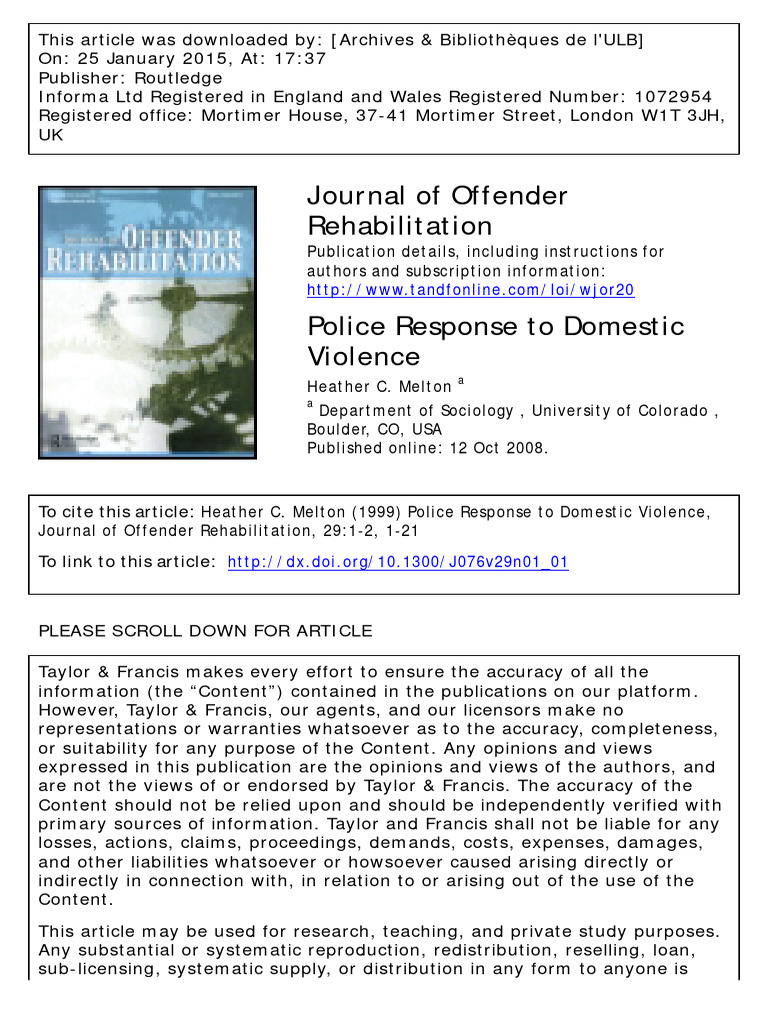 This article was downloaded by: [Archives & Bibliothèques de l'ULB]
On: 25 January 2015, At: 17:37
Publisher: Routledge
Informa Ltd Registered in England and Wales Registered Number: 1072954
Registered office: Mortimer House, 37-41 Mortimer Street, London W1T 3JH, UK

OFFENDER REHABILITATION

Journal of Offender Rehabilitation
Publication details, including instructions for authors and subscription information:
http://www.tandfonline.com/loi/wjor20

Police Response to Domestic Violence
Heather C. Melton $^a$
$^a$ Department of Sociology , University of Colorado , Boulder, CO, USA
Published online: 12 Oct 2008.

To cite this article: Heather C. Melton (1999) Police Response to Domestic Violence, Journal of Offender Rehabilitation, 29:1-2, 1-21

To link to this article: http://dx.doi.org/10.1300/J076v29n01_01

PLEASE SCROLL DOWN FOR ARTICLE

Taylor & Francis makes every effort to ensure the accuracy of all the information (the “Content”) contained in the publications on our platform. However, Taylor & Francis, our agents, and our licensors make no representations or warranties whatsoever as to the accuracy, completeness, or suitability for any purpose of the Content. Any opinions and views expressed in this publication are the opinions and views of the authors, and are not the views of or endorsed by Taylor & Francis. The accuracy of the Content should not be relied upon and should be independently verified with primary sources of information. Taylor and Francis shall not be liable for any losses, actions, claims, proceedings, demands, costs, expenses, damages, and other liabilities whatsoever or howsoever caused arising directly or indirectly in connection with, in relation to or arising out of the use of the Content.

This article may be used for research, teaching, and private study purposes. Any substantial or systematic reproduction, redistribution, reselling, loan, sub-licensing, systematic supply, or distribution in any form to anyone is